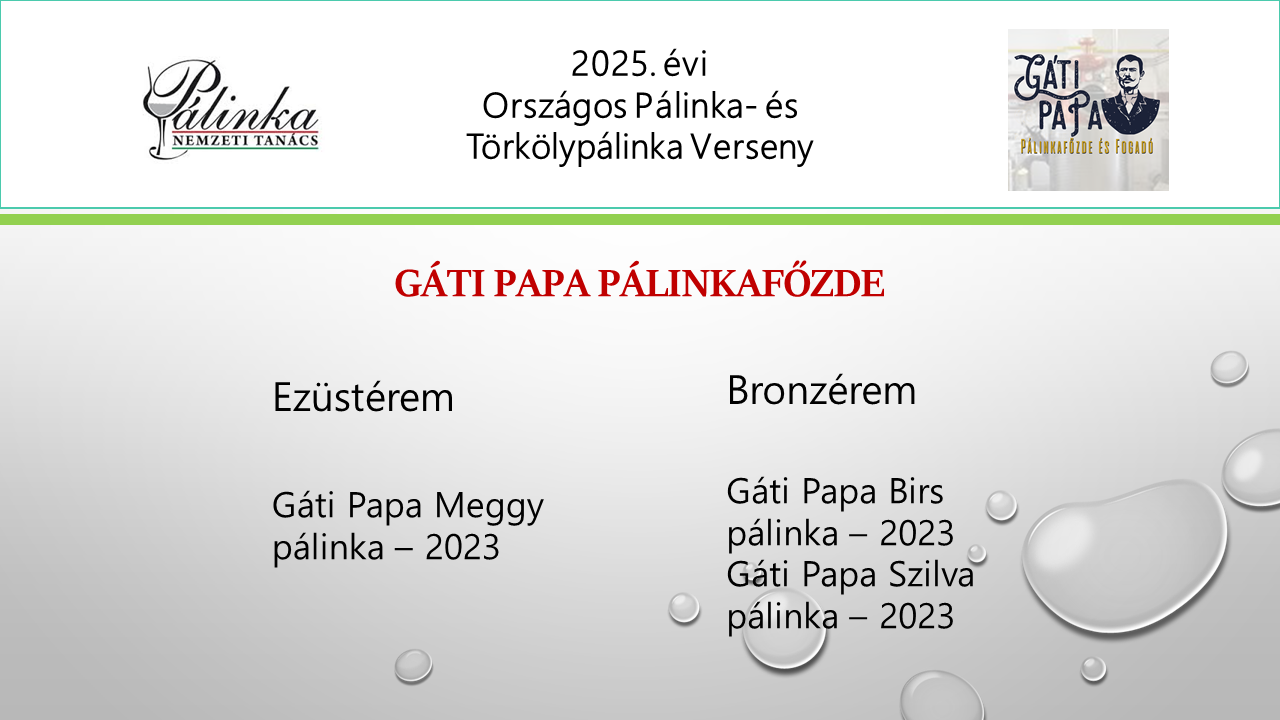 Pálinka
NEMZETI TANÁCS

2025. évi
Országos Pálinka- és Törkölypálinka Verseny

GÁTI PAPA
PÁLINKAFŐZDE ÉS FOGADÓ

GÁTI PAPA PÁLINKAFŐZDE

Ezüstérem

Gáti Papa Meggy pálinka – 2023

Bronzérem

Gáti Papa Birs pálinka – 2023
Gáti Papa Szilva pálinka – 2023